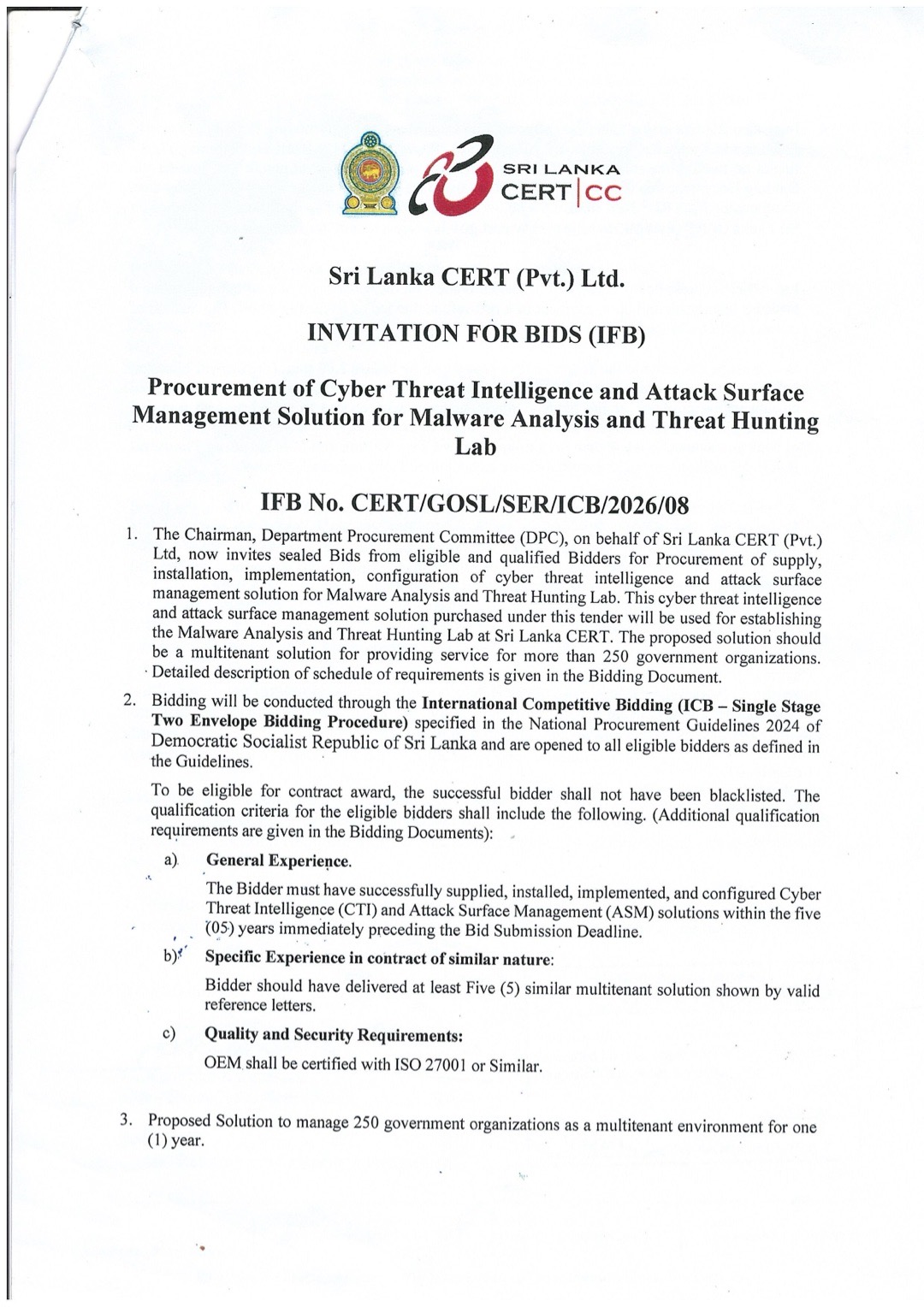 SRI LANKA
CERT|CC

Sri Lanka CERT (Pvt.) Ltd.

INVITATION FOR BIDS (IFB)

Procurement of Cyber Threat Intelligence and Attack Surface Management Solution for Malware Analysis and Threat Hunting Lab

IFB No. CERT/GOSL/SER/ICB/2026/08

1. The Chairman, Department Procurement Committee (DPC), on behalf of Sri Lanka CERT (Pvt.) Ltd, now invites sealed Bids from eligible and qualified Bidders for Procurement of supply, installation, implementation, configuration of cyber threat intelligence and attack surface management solution for Malware Analysis and Threat Hunting Lab. This cyber threat intelligence and attack surface management solution purchased under this tender will be used for establishing the Malware Analysis and Threat Hunting Lab at Sri Lanka CERT. The proposed solution should be a multitenant solution for providing service for more than 250 government organizations. Detailed description of schedule of requirements is given in the Bidding Document.

2. Bidding will be conducted through the International Competitive Bidding (ICB – Single Stage Two Envelope Bidding Procedure) specified in the National Procurement Guidelines 2024 of Democratic Socialist Republic of Sri Lanka and are opened to all eligible bidders as defined in the Guidelines.

To be eligible for contract award, the successful bidder shall not have been blacklisted. The qualification criteria for the eligible bidders shall include the following. (Additional qualification requirements are given in the Bidding Documents):

a) General Experience.

The Bidder must have successfully supplied, installed, implemented, and configured Cyber Threat Intelligence (CTI) and Attack Surface Management (ASM) solutions within the five (05) years immediately preceding the Bid Submission Deadline.

b) Specific Experience in contract of similar nature:

Bidder should have delivered at least Five (5) similar multitenant solution shown by valid reference letters.

c) Quality and Security Requirements:

OEM shall be certified with ISO 27001 or Similar.

3. Proposed Solution to manage 250 government organizations as a multitenant environment for one (1) year.